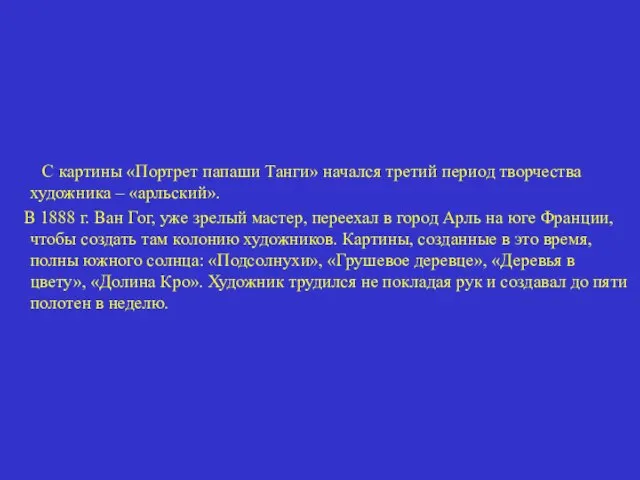 С картины «Портрет папаши Танги» начался третий период творчества художника – «арльский».

В 1888 г. Ван Гог, уже зрелый мастер, переехал в город Арль на юге Франции, чтобы создать там колонию художников. Картины, созданные в это время, полны южного солнца: «Подсолнухи», «Грушевое деревце», «Деревья в цвету», «Долина Кро». Художник трудился не покладая рук и создавал до пяти полотен в неделю.